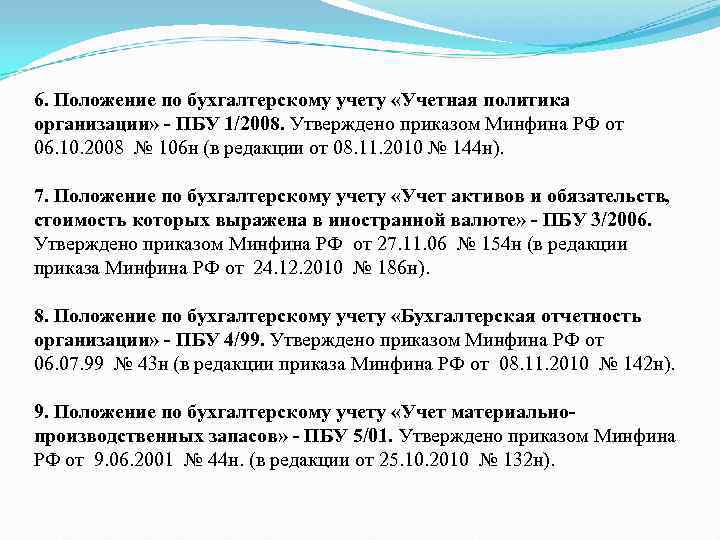 6. Положение по бухгалтерскому учету «Учетная политика организации» - ПБУ 1/2008. Утверждено приказом Минфина РФ от 06.10.2008 № 106н (в редакции от 08.11.2010 № 144н).

7. Положение по бухгалтерскому учету «Учет активов и обязательств, стоимость которых выражена в иностранной валюте» - ПБУ 3/2006. Утверждено приказом Минфина РФ от 27.11.06 № 154н (в редакции приказа Минфина РФ от 24.12.2010 № 186н).

8. Положение по бухгалтерскому учету «Бухгалтерская отчетность организации» - ПБУ 4/99. Утверждено приказом Минфина РФ от 06.07.99 № 43н (в редакции приказа Минфина РФ от 08.11.2010 № 142н).

9. Положение по бухгалтерскому учету «Учет материально-производственных запасов» - ПБУ 5/01. Утверждено приказом Минфина РФ от 9.06.2001 № 44н. (в редакции от 25.10.2010 № 132н).